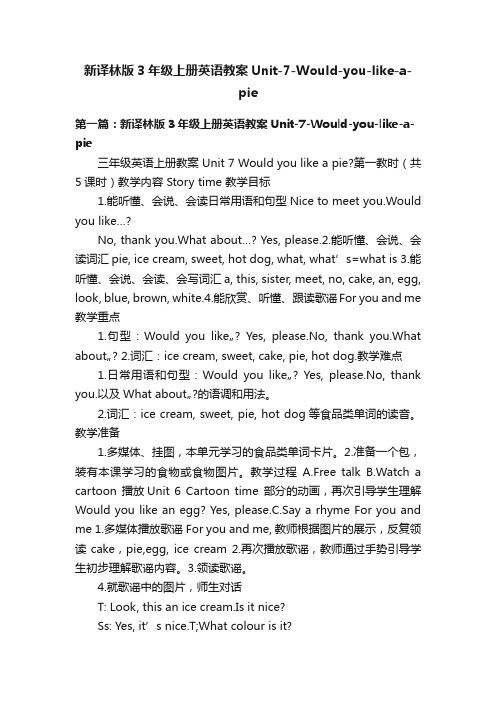 新译林版3年级上册英语教案Unit-7-Would-you-like-a-pie

第一篇：新译林版3年级上册英语教案Unit-7-Would-you-like-a-pie

三年级英语上册教案 Unit 7 Would you like a pie?第一教时（共5课时）教学内容 Story time 教学目标

1.能听懂、会说、会读日常用语和句型 Nice to meet you.Would you like...?

No, thank you.What about...? Yes, please.2.能听懂、会说、会读词汇 pie, ice cream, sweet, hot dog, what, what’s=what is 3.能听懂、会说、会读、会写词汇 a, this, sister, meet, no, cake, an, egg, look, blue, brown, white.4.能欣赏、听懂、跟读歌谣 For you and me 教学重点

1.句型：Would you like„? Yes, please.No, thank you.What about„? 2.词汇：ice cream, sweet, cake, pie, hot dog.教学难点

1.日常用语和句型：Would you like„? Yes, please.No, thank you.以及 What about„?的语调和用法。

2.词汇：ice cream, sweet, pie, hot dog 等食品类单词的读音。教学准备

1.多媒体、挂图，本单元学习的食品类单词卡片。2.准备一个包，装有本课学习的食物或食物图片。教学过程 A.Free talk B.Watch a cartoon 播放 Unit 6 Cartoon time 部分的动画，再次引导学生理解 Would you like an egg? Yes, please.C.Say a rhyme For you and me 1.多媒体播放歌谣 For you and me, 教师根据图片的展示，反复领读 cake，pie,egg, ice cream 2.再次播放歌谣，教师通过手势引导学生初步理解歌谣内容。3.领读歌谣。

4.就歌谣中的图片，师生对话

T: Look, this an ice cream.Is it nice?

Ss: Yes, it’s nice.T;What colour is it?